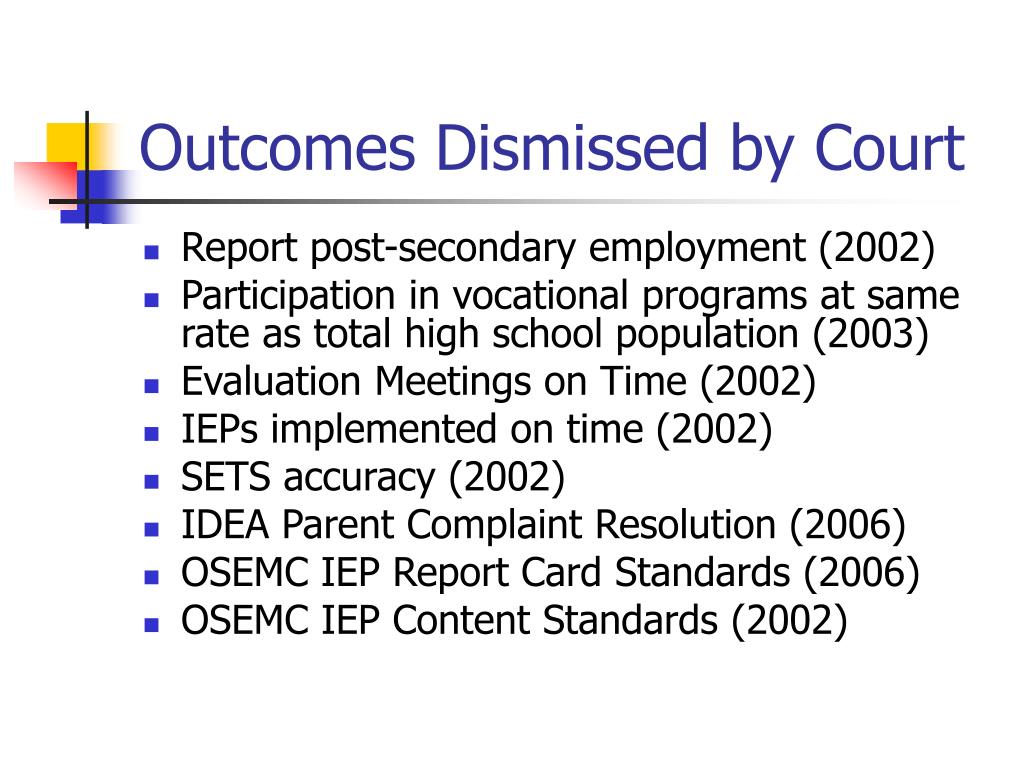 Outcomes Dismissed by Court

- Report post-secondary employment (2002)
- Participation in vocational programs at same rate as total high school population (2003)
- Evaluation Meetings on Time (2002)
- IEPs implemented on time (2002)
- SETS accuracy (2002)
- IDEA Parent Complaint Resolution (2006)
- OSEMC IEP Report Card Standards (2006)
- OSEMC IEP Content Standards (2002)